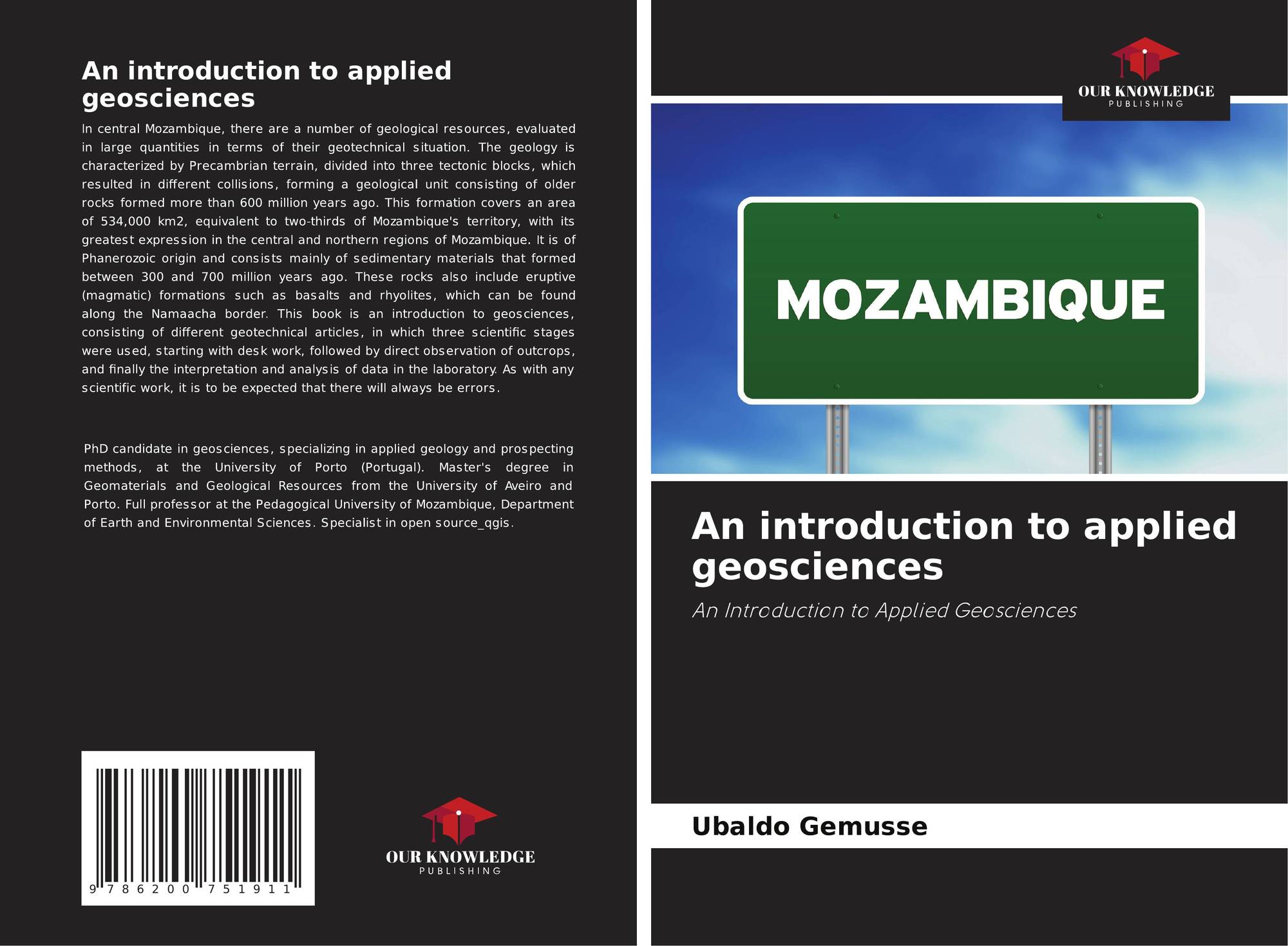 An introduction to applied geosciences

In central Mozambique, there are a number of geological resources, evaluated in large quantities in terms of their geotechnical situation. The geology is characterized by Precambrian terrain, divided into three tectonic blocks, which resulted in different collisions, forming a geological unit consisting of older rocks formed more than 600 million years ago. This formation covers an area of 534,000 km2, equivalent to two-thirds of Mozambique's territory, with its greatest expression in the central and northern regions of Mozambique. It is of Phanerozoic origin and consists mainly of sedimentary materials that formed between 300 and 700 million years ago. These rocks also include eruptive (magmatic) formations such as basalts and rhyolites, which can be found along the Namaacha border. This book is an introduction to geosciences, consisting of different geotechnical articles, in which three scientific stages were used, starting with desk work, followed by direct observation of outcrops, and finally the interpretation and analysis of data in the laboratory. As with any scientific work, it is to be expected that there will always be errors.

PhD candidate in geosciences, specializing in applied geology and prospecting methods, at the University of Porto (Portugal). Master's degree in Geomaterials and Geological Resources from the University of Aveiro and Porto. Full professor at the Pedagogical University of Mozambique, Department of Earth and Environmental Sciences. Specialist in open source_qgis.

9 786200 751911

OUR KNOWLEDGE
PUBLISHING

OUR KNOWLEDGE
PUBLISHING

MOZAMBIQUE

An introduction to applied geosciences

An Introduction to Applied Geosciences

Ubaldo Gemusse